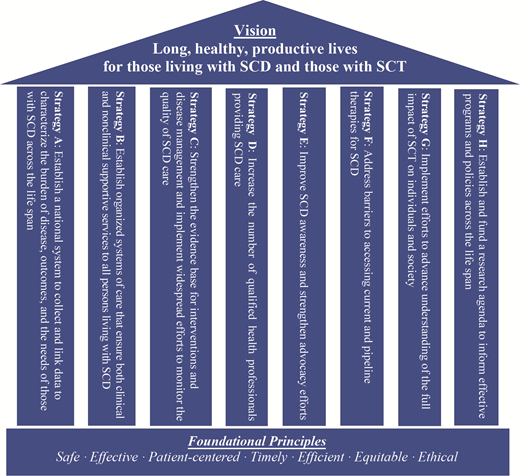 Vision
Long, healthy, productive lives
for those living with SCD and those with SCT

Strategy A: Establish a national system to collect and link data to characterize the burden of disease, outcomes, and the needs of those with SCD across the life span

Strategy B: Establish organized systems of care that ensure both clinical and nonclinical supportive services to all persons living with SCD

Strategy C: Strengthen the evidence base for interventions and disease management and implement widespread efforts to monitor the quality of SCD care

Strategy D: Increase the number of qualified health professionals providing SCD care

Strategy E: Improve SCD awareness and strengthen advocacy efforts

Strategy F: Address barriers to accessing current and pipeline therapies for SCD

Strategy G: Implement efforts to advance understanding of the full impact of SCT on individuals and society

Strategy H: Establish and fund a research agenda to inform effective programs and policies across the life span

Foundational Principles
Safe · Effective · Patient-centered · Timely · Efficient · Equitable · Ethical